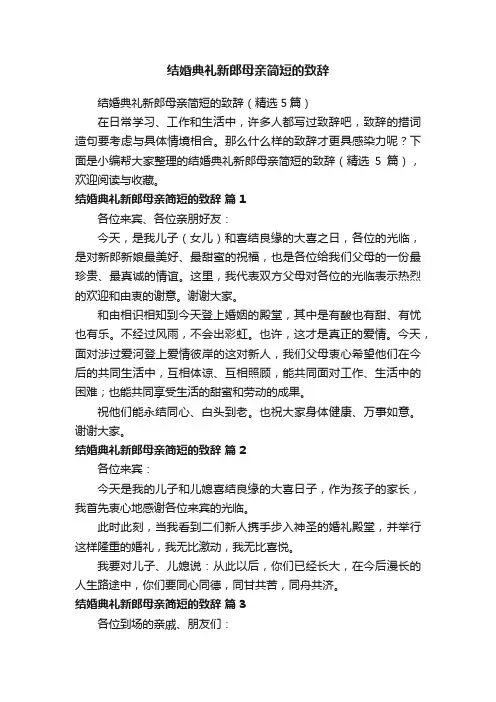 结婚典礼新郎母亲简短的致辞

结婚典礼新郎母亲简短的致辞（精选 5 篇）

在日常学习、工作和生活中，许多人都写过致辞吧，致辞的措词造句要考虑与具体情境相合。那么什么样的致辞才更具感染力呢？下面是小编帮大家整理的结婚典礼新郎母亲简短的致辞（精选 5 篇），欢迎阅读与收藏。

结婚典礼新郎母亲简短的致辞 篇 1

各位来宾、各位亲朋好友：

今天，是我儿子（女儿）和喜结良缘的大喜之日，各位的光临，是对新郎新娘最美好、最甜蜜的祝福，也是各位给我们父母的一份最珍贵、最真诚的情谊。这里，我代表双方父母对各位的光临表示热烈的欢迎和由衷的谢意。谢谢大家。

和由相识相知到今天登上婚姻的殿堂，其中是有酸也有甜、有忧也有乐。不经过风雨，不会出彩虹。也许，这才是真正的爱情。今天，面对涉过爱河登上爱情彼岸的这对新人，我们父母衷心希望他们在今后的共同生活中，互相体谅、互相照顾，能共同面对工作、生活中的困难；也能共同享受生活的甜蜜和劳动的成果。

祝他们能永结同心、白头到老。也祝大家身体健康、万事如意。谢谢大家。

结婚典礼新郎母亲简短的致辞 篇 2

各位来宾：

今天是我的儿子和儿媳喜结良缘的大喜日子，作为孩子的家长，我首先衷心地感谢各位来宾的光临。

此时此刻，当我看到二们新人携手步入神圣的婚礼殿堂，并举行这样隆重的婚礼，我无比激动，我无比喜悦。

我要对儿子、儿媳说：从此以后，你们已经长大，在今后漫长的人生路途中，你们要同心同德，同甘共苦，同舟共济。

结婚典礼新郎母亲简短的致辞 篇 3

各位到场的亲戚、朋友们：